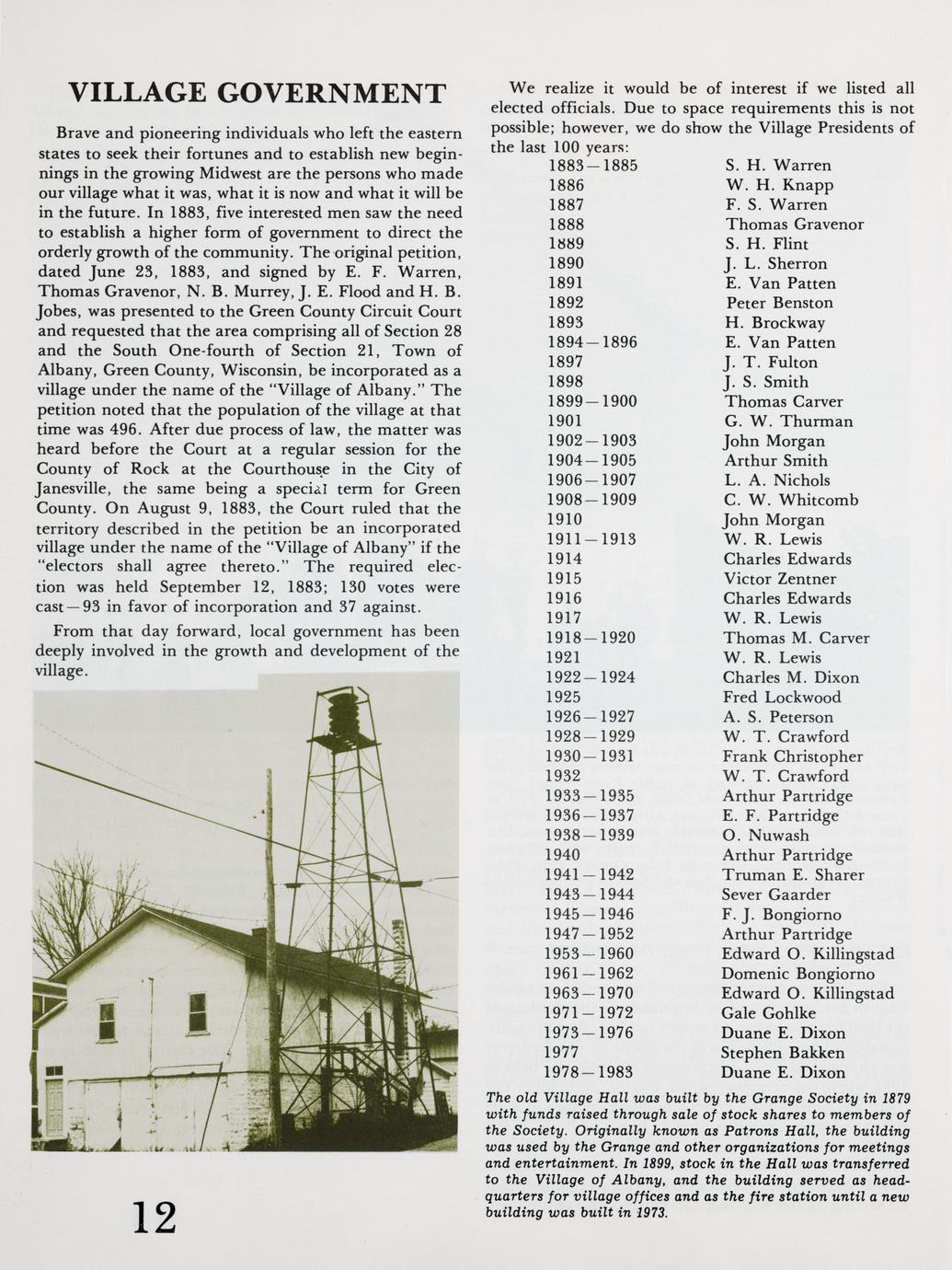 VILLAGE GOVERNMENT

Brave and pioneering individuals who left the eastern states to seek their fortunes and to establish new beginnings in the growing Midwest are the persons who made our village what it was, what it is now and what it will be in the future. In 1883, five interested men saw the need to establish a higher form of government to direct the orderly growth of the community. The original petition, dated June 23, 1883, and signed by E. F. Warren, Thomas Gravenor, N. B. Murrey, J. E. Flood and H. B. Jobes, was presented to the Green County Circuit Court and requested that the area comprising all of Section 28 and the South One-fourth of Section 21, Town of Albany, Green County, Wisconsin, be incorporated as a village under the name of the "Village of Albany." The petition noted that the population of the village at that time was 496. After due process of law, the matter was heard before the Court at a regular session for the County of Rock at the Courthouse in the City of Janesville, the same being a special term for Green County. On August 9, 1883, the Court ruled that the territory described in the petition be an incorporated village under the name of the "Village of Albany" if the "electors shall agree thereto." The required election was held September 12, 1883; 130 votes were cast—93 in favor of incorporation and 37 against.

From that day forward, local government has been deeply involved in the growth and development of the village.

12

We realize it would be of interest if we listed all elected officials. Due to space requirements this is not possible; however, we do show the Village Presidents of the last 100 years:

| | |
|---|---|
| 1883—1885 | S. H. Warren |
| 1886 | W. H. Knapp |
| 1887 | F. S. Warren |
| 1888 | Thomas Gravenor |
| 1889 | S. H. Flint |
| 1890 | J. L. Sherron |
| 1891 | E. Van Patten |
| 1892 | Peter Benston |
| 1893 | H. Brockway |
| 1894—1896 | E. Van Patten |
| 1897 | J. T. Fulton |
| 1898 | J. S. Smith |
| 1899—1900 | Thomas Carver |
| 1901 | G. W. Thurman |
| 1902—1903 | John Morgan |
| 1904—1905 | Arthur Smith |
| 1906—1907 | L. A. Nichols |
| 1908—1909 | C. W. Whitcomb |
| 1910 | John Morgan |
| 1911—1913 | W. R. Lewis |
| 1914 | Charles Edwards |
| 1915 | Victor Zentner |
| 1916 | Charles Edwards |
| 1917 | W. R. Lewis |
| 1918—1920 | Thomas M. Carver |
| 1921 | W. R. Lewis |
| 1922—1924 | Charles M. Dixon |
| 1925 | Fred Lockwood |
| 1926—1927 | A. S. Peterson |
| 1928—1929 | W. T. Crawford |
| 1930—1931 | Frank Christopher |
| 1932 | W. T. Crawford |
| 1933—1935 | Arthur Partridge |
| 1936—1937 | E. F. Partridge |
| 1938—1939 | O. Nuwash |
| 1940 | Arthur Partridge |
| 1941—1942 | Truman E. Sharer |
| 1943—1944 | Sever Gaarder |
| 1945—1946 | F. J. Bongiorno |
| 1947—1952 | Arthur Partridge |
| 1953—1960 | Edward O. Killingstad |
| 1961—1962 | Domenic Bongiorno |
| 1963—1970 | Edward O. Killingstad |
| 1971—1972 | Gale Gohlke |
| 1973—1976 | Duane E. Dixon |
| 1977 | Stephen Bakken |
| 1978—1983 | Duane E. Dixon |

The old Village Hall was built by the Grange Society in 1879 with funds raised through sale of stock shares to members of the Society. Originally known as Patrons Hall, the building was used by the Grange and other organizations for meetings and entertainment. In 1899, stock in the Hall was transferred to the Village of Albany, and the building served as headquarters for village offices and as the fire station until a new building was built in 1973.